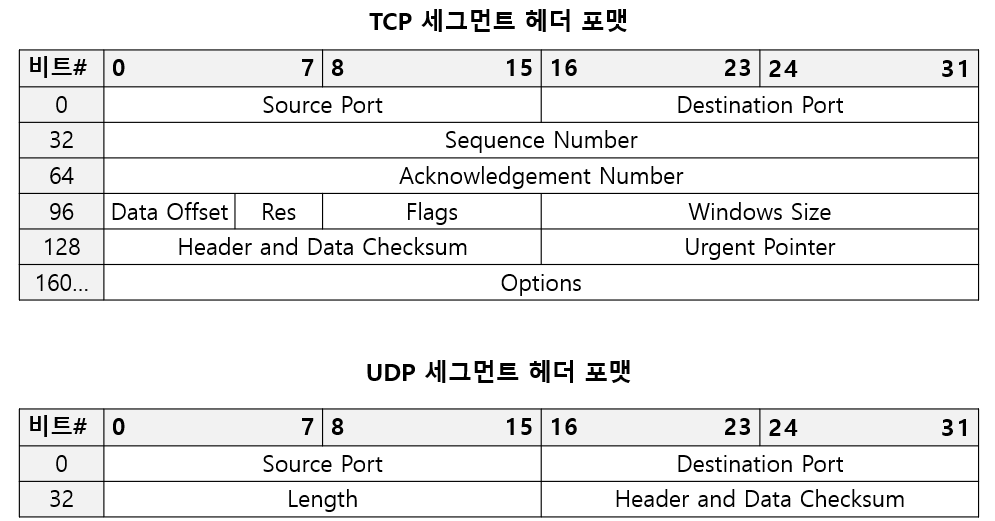 TCP 세그먼트 헤더 포맷

| 비트# | 0 7 | 8 15 | 16 23 | 24 31 |
|---|---|---|---|---|
| 0 | Source Port | | Destination Port | |
| 32 | Sequence Number | | | |
| 64 | Acknowledgement Number | | | |
| 96 | Data Offset Res | Flags | Windows Size | |
| 128 | Header and Data Checksum | | Urgent Pointer | |
| 160... | Options | | | |

UDP 세그먼트 헤더 포맷

| 비트# | 0 7 | 8 15 | 16 23 | 24 31 |
|---|---|---|---|---|
| 0 | Source Port | | Destination Port | |
| 32 | Length | | Header and Data Checksum | |